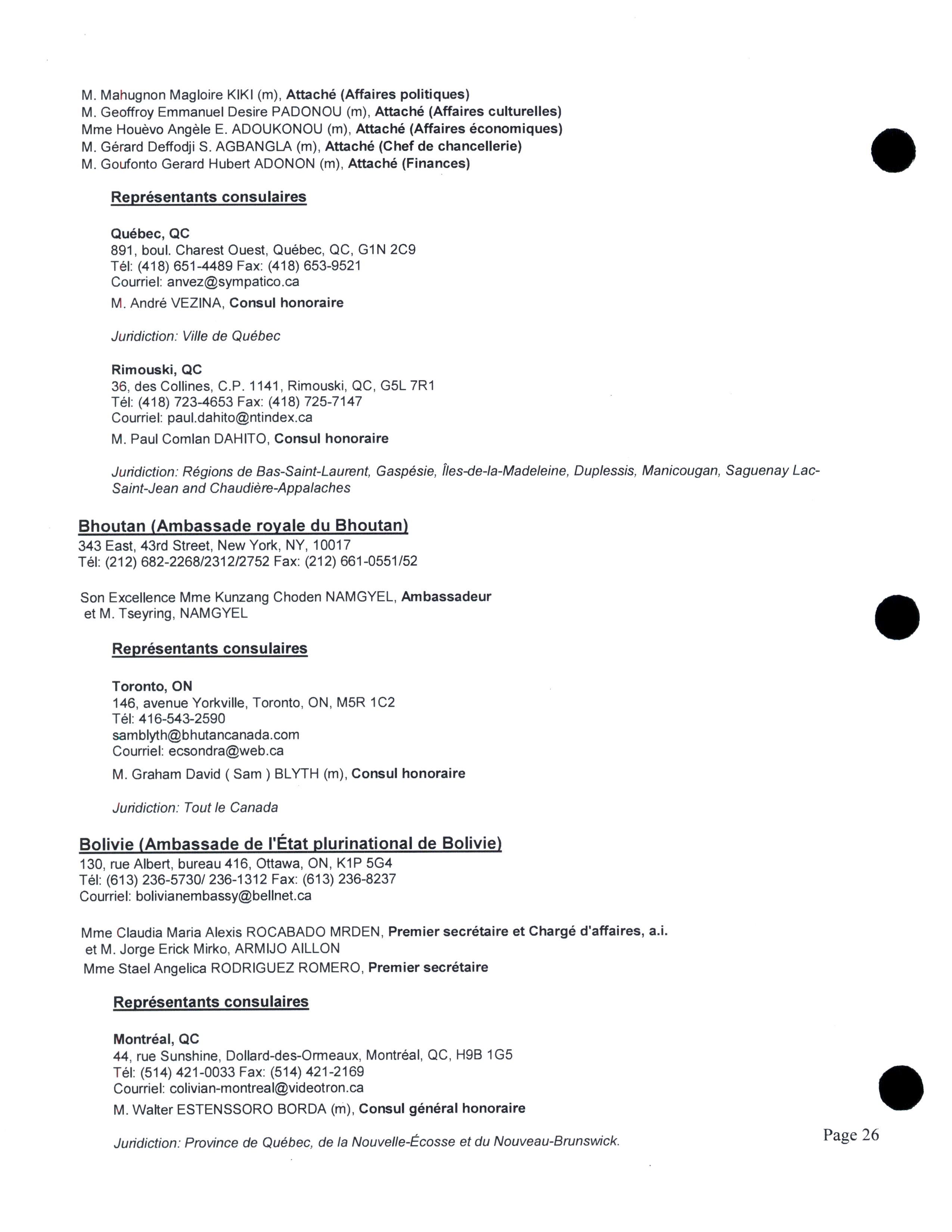 M. Mahugnon Magloire KIKI (m), Attaché (Affaires politiques)
M. Geoffroy Emmanuel Desire PADONOU (m), Attaché (Affaires culturelles)
Mme Houèvo Angèle E. ADOUKONOU (m), Attaché (Affaires économiques)
M. Gérard Deffodji S. AGBANGLA (m), Attaché (Chef de chancellerie)
M. Goufonto Gerard Hubert ADONON (m), Attaché (Finances)

Représentants consulaires

Québec, QC
891, boul. Charest Ouest, Québec, QC, G1N 2C9
Tél: (418) 651-4489 Fax: (418) 653-9521
Courriel: anvez@sympatico.ca
M. André VEZINA, Consul honoraire

Juridiction: Ville de Québec

Rimouski, QC
36, des Collines, C.P. 1141, Rimouski, QC, G5L 7R1
Tél: (418) 723-4653 Fax: (418) 725-7147
Courriel: paul.dahito@ntindex.ca
M. Paul Comlan DAHITO, Consul honoraire

Juridiction: Régions de Bas-Saint-Laurent, Gaspésie, Îles-de-la-Madeleine, Duplessis, Manicougan, Saguenay Lac-Saint-Jean and Chaudière-Appalaches

Bhoutan (Ambassade royale du Bhoutan)
343 East, 43rd Street, New York, NY, 10017
Tél: (212) 682-2268/2312/2752 Fax: (212) 661-0551/52

Son Excellence Mme Kunzang Choden NAMGYEL, Ambassadeur
et M. Tseyring, NAMGYEL

Représentants consulaires

Toronto, ON
146, avenue Yorkville, Toronto, ON, M5R 1C2
Tél: 416-543-2590
samblyth@bhutancanada.com
Courriel: ecsondra@web.ca
M. Graham David ( Sam ) BLYTH (m), Consul honoraire

Juridiction: Tout le Canada

Bolivie (Ambassade de l'État plurinational de Bolivie)
130, rue Albert, bureau 416, Ottawa, ON, K1P 5G4
Tél: (613) 236-5730/ 236-1312 Fax: (613) 236-8237
Courriel: bolivianembassy@bellnet.ca

Mme Claudia Maria Alexis ROCABADO MRDEN, Premier secrétaire et Chargé d'affaires, a.i.
et M. Jorge Erick Mirko, ARMIJO AILLON
Mme Stael Angelica RODRIGUEZ ROMERO, Premier secrétaire

Représentants consulaires

Montréal, QC
44, rue Sunshine, Dollard-des-Ormeaux, Montréal, QC, H9B 1G5
Tél: (514) 421-0033 Fax: (514) 421-2169
Courriel: colivian-montreal@videotron.ca
M. Walter ESTENSSORO BORDA (m), Consul général honoraire

Juridiction: Province de Québec, de la Nouvelle-Écosse et du Nouveau-Brunswick.

Page 26